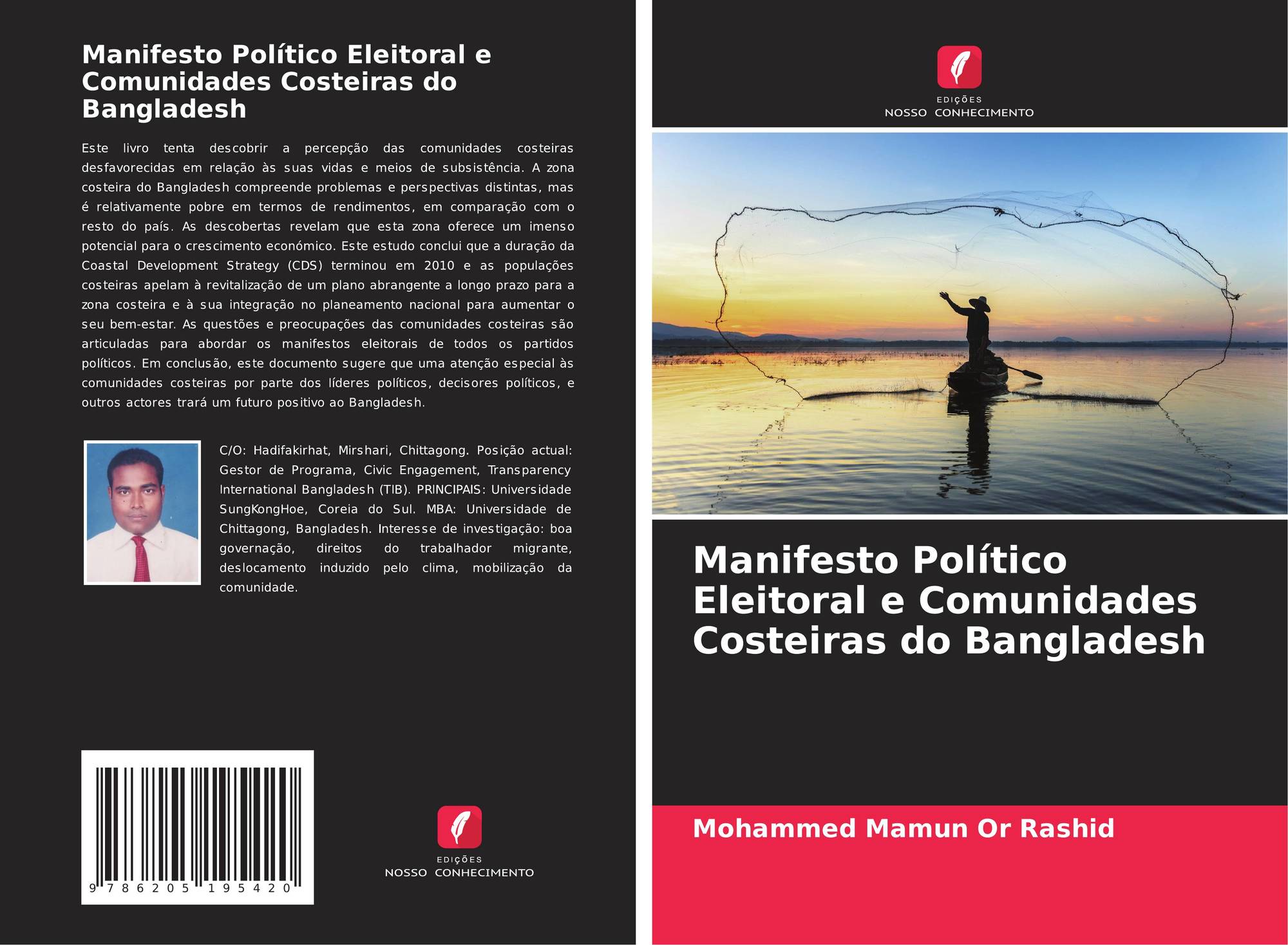 Manifesto Político Eleitoral e Comunidades Costeiras do Bangladesh

Este livro tenta descobrir a percepção das comunidades costeiras desfavorecidas em relação às suas vidas e meios de subsistência. A zona costeira do Bangladesh compreende problemas e perspectivas distintas, mas é relativamente pobre em termos de rendimentos, em comparação com o resto do país. As descobertas revelam que esta zona oferece um imenso potencial para o crescimento económico. Este estudo conclui que a duração da Coastal Development Strategy (CDS) terminou em 2010 e as populações costeiras apelam à revitalização de um plano abrangente a longo prazo para a zona costeira e à sua integração no planeamento nacional para aumentar o seu bem-estar. As questões e preocupações das comunidades costeiras são articuladas para abordar os manifestos eleitorais de todos os partidos políticos. Em conclusão, este documento sugere que uma atenção especial às comunidades costeiras por parte dos líderes políticos, decisores políticos, e outros actores trará um futuro positivo ao Bangladesh.

C/O: Hadifakirhat, Mirshari, Chittagong. Posição actual: Gestor de Programa, Civic Engagement, Transparency International Bangladesh (TIB). PRINCIPAIS: Universidade SungKongHoe, Coreia do Sul. MBA: Universidade de Chittagong, Bangladesh. Interesse de investigação: boa governação, direitos do trabalhador migrante, deslocamento induzido pelo clima, mobilização da comunidade.

9 786205 195420

EDIÇÕES
NOSSO CONHECIMENTO

EDIÇÕES
NOSSO CONHECIMENTO

Manifesto Político Eleitoral e Comunidades Costeiras do Bangladesh

Mohammed Mamun Or Rashid